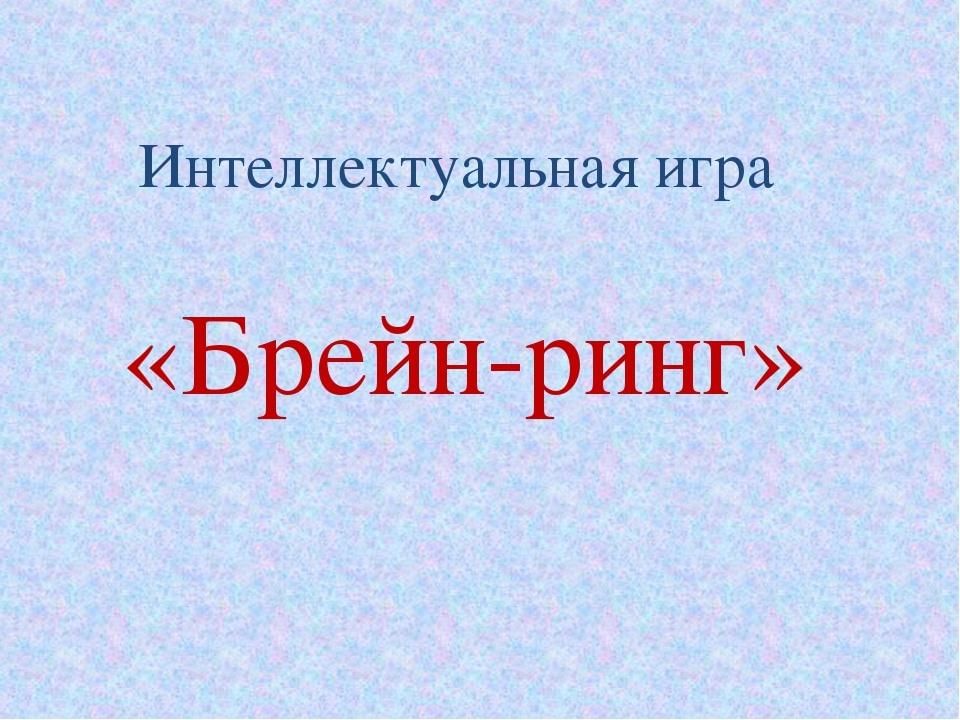 Интеллектуальная игра

«Брейн-ринг»